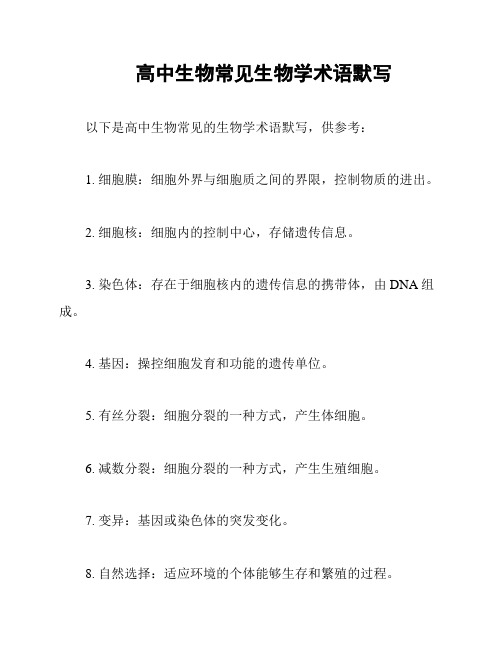 高中生物常见生物学术语默写

以下是高中生物常见的生物学术语默写，供参考：

1. 细胞膜：细胞外界与细胞质之间的界限，控制物质的进出。

2. 细胞核：细胞内的控制中心，存储遗传信息。

3. 染色体：存在于细胞核内的遗传信息的携带体，由 DNA 组成。

4. 基因：操控细胞发育和功能的遗传单位。

5. 有丝分裂：细胞分裂的一种方式，产生体细胞。

6. 减数分裂：细胞分裂的一种方式，产生生殖细胞。

7. 变异：基因或染色体的突发变化。

8. 自然选择：适应环境的个体能够生存和繁殖的过程。